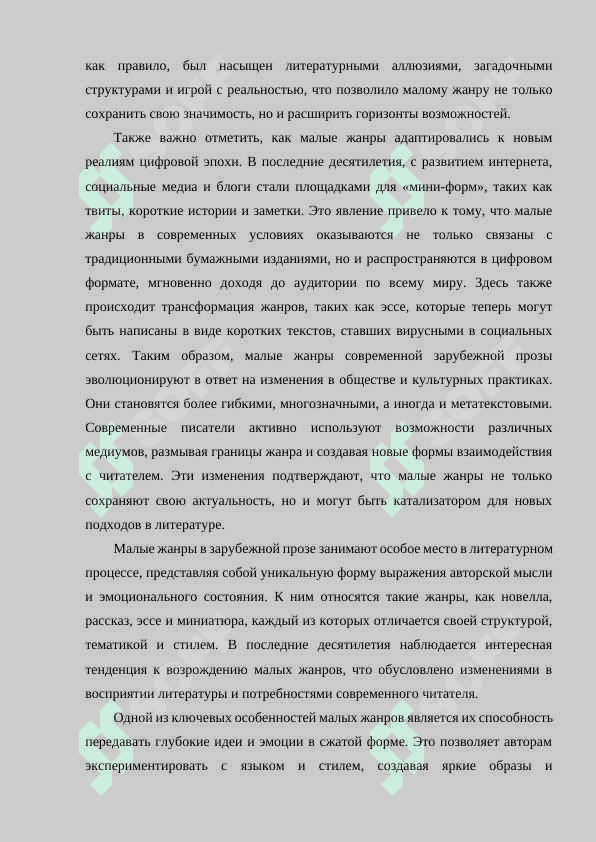 как правило, был насыщен литературными аллюзиями, загадочными структурами и игрой с реальностью, что позволило малому жанру не только сохранить свою значимость, но и расширить горизонты возможностей.

Также важно отметить, как малые жанры адаптировались к новым реалиям цифровой эпохи. В последние десятилетия, с развитием интернета, социальные медиа и блоги стали площадками для «мини-форм», таких как твиты, короткие истории и заметки. Это явление привело к тому, что малые жанры в современных условиях оказываются не только связаны с традиционными бумажными изданиями, но и распространяются в цифровом формате, мгновенно доходя до аудитории по всему миру. Здесь также происходит трансформация жанров, таких как эссе, которые теперь могут быть написаны в виде коротких текстов, ставших вирусными в социальных сетях. Таким образом, малые жанры современной зарубежной прозы эволюционируют в ответ на изменения в обществе и культурных практиках. Они становятся более гибкими, многозначными, а иногда и метатекстовыми. Современные писатели активно используют возможности различных медиумов, размывая границы жанра и создавая новые формы взаимодействия с читателем. Эти изменения подтверждают, что малые жанры не только сохраняют свою актуальность, но и могут быть катализатором для новых подходов в литературе.

Малые жанры в зарубежной прозе занимают особое место в литературном процессе, представляя собой уникальную форму выражения авторской мысли и эмоционального состояния. К ним относятся такие жанры, как новелла, рассказ, эссе и миниатюра, каждый из которых отличается своей структурой, тематикой и стилем. В последние десятилетия наблюдается интересная тенденция к возрождению малых жанров, что обусловлено изменениями в восприятии литературы и потребностями современного читателя.

Одной из ключевых особенностей малых жанров является их способность передавать глубокие идеи и эмоции в сжатой форме. Это позволяет авторам экспериментировать с языком и стилем, создавая яркие образы и